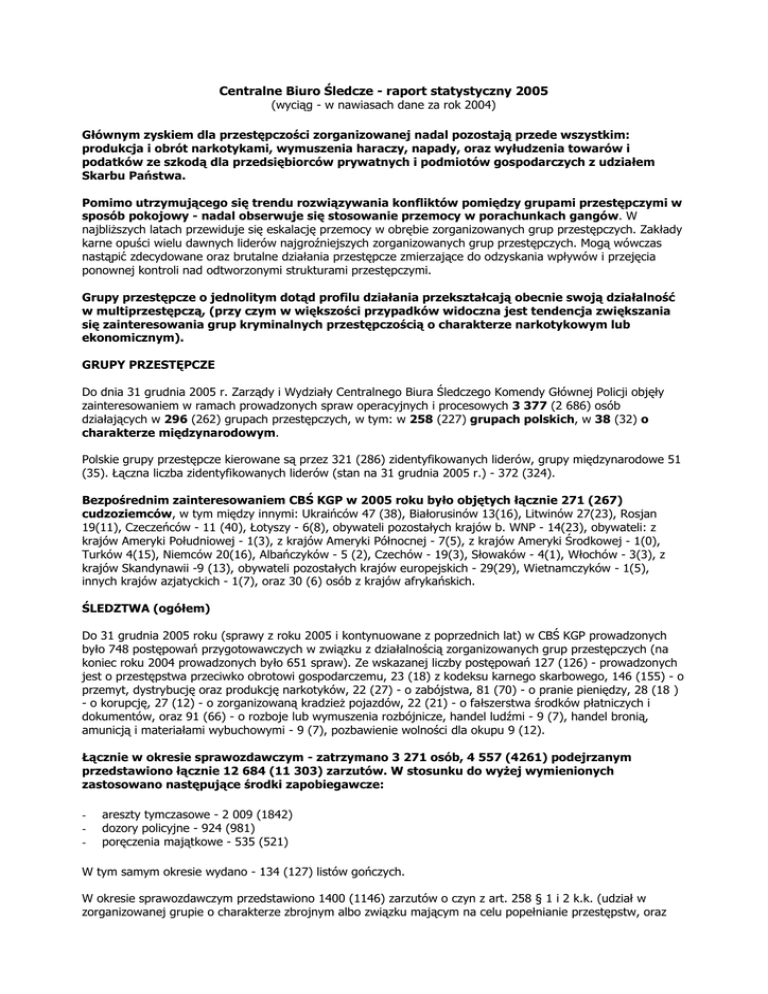 Centralne Biuro Śledcze - raport statystyczny 2005
(wyciąg - w nawiasach dane za rok 2004)

Głównym zyskiem dla przestępczości zorganizowanej nadal pozostają przede wszystkim: produkcja i obrót narkotykami, wymuszenia haraczy, napady, oraz wyłudzenia towarów i podatków ze szkodą dla przedsiębiorców prywatnych i podmiotów gospodarczych z udziałem Skarbu Państwa.

Pomimo utrzymującego się trendu rozwiązywania konfliktów pomiędzy grupami przestępczymi w sposób pokojowy - nadal obserwuje się stosowanie przemocy w porachunkach gangów. W najbliższych latach przewiduje się eskalację przemocy w obrębie zorganizowanych grup przestępczych. Zakłady karne opuści wielu dawnych liderów najgroźniejszych zorganizowanych grup przestępczych. Mogą wówczas nastąpić zdecydowane oraz brutalne działania przestępcze zmierzające do odzyskania wpływów i przejęcia ponownej kontroli nad odtworzonymi strukturami przestępczymi.

Grupy przestępcze o jednolitym dotąd profilu działania przekształcają obecnie swoją działalność w multiprzestępczą, (przy czym w większości przypadków widoczna jest tendencja zwiększania się zainteresowania grup kryminalnych przestępczością o charakterze narkotykowym lub ekonomicznym).

GRUPY PRZESTĘPCZE

Do dnia 31 grudnia 2005 r. Zarządy i Wydziały Centralnego Biura Śledczego Komendy Głównej Policji objęły zainteresowaniem w ramach prowadzonych spraw operacyjnych i procesowych 3 377 (2 686) osób działających w 296 (262) grupach przestępczych, w tym: w 258 (227) grupach polskich, w 38 (32) o charakterze międzynarodowym.

Polskie grupy przestępcze kierowane są przez 321 (286) zidentyfikowanych liderów, grupy międzynarodowe 51 (35). Łączna liczba zidentyfikowanych liderów (stan na 31 grudnia 2005 r.) - 372 (324).

Bezpośrednim zainteresowaniem CBŚ KGP w 2005 roku było objętych łącznie 271 (267) cudzoziemców, w tym między innymi: Ukraińców 47 (38), Białorusinów 13(16), Litwinów 27(23), Rosjan 19(11), Czeczeńców - 11 (40), Łotyszy - 6(8), obywateli pozostałych krajów b. WNP - 14(23), obywateli: z krajów Ameryki Południowej - 1(3), z krajów Ameryki Północnej - 7(5), z krajów Ameryki Środkowej - 1(0), Turków 4(15), Niemców 20(16), Albańczyków - 5 (2), Czechów - 19(3), Słowaków - 4(1), Włochów - 3(3), z krajów Skandynawii -9 (13), obywateli pozostałych krajów europejskich - 29(29), Wietnamczyków - 1(5), innych krajów azjatyckich - 1(7), oraz 30 (6) osób z krajów afrykańskich.

ŚLEDZTWA (ogółem)

Do 31 grudnia 2005 roku (sprawy z roku 2005 i kontynuowane z poprzednich lat) w CBŚ KGP prowadzonych było 748 postępowań przygotowawczych w związku z działalnością zorganizowanych grup przestępczych (na koniec roku 2004 prowadzonych było 651 spraw). Ze wskazanej liczby postępowań 127 (126) - prowadzonych jest o przestępstwa przeciwko obrotowi gospodarczemu, 23 (18) z kodeksu karnego skarbowego, 146 (155) - o przemyt, dystrybucję oraz produkcję narkotyków, 22 (27) - o zabójstwa, 81 (70) - o pranie pieniędzy, 28 (18 ) - o korupcję, 27 (12) - o zorganizowaną kradzież pojazdów, 22 (21) - o fałszerstwa środków płatniczych i dokumentów, oraz 91 (66) - o rozboje lub wymuszenia rozbójnicze, handel ludźmi - 9 (7), handel bronią, amunicją i materiałami wybuchowymi - 9 (7), pozbawienie wolności dla okupu 9 (12).

Łącznie w okresie sprawozdawczym - zatrzymano 3 271 osób, 4 557 (4261) podejrzanym przedstawiono łącznie 12 684 (11 303) zarzutów. W stosunku do wyżej wymienionych zastosowano następujące środki zapobiegawcze:

- areszty tymczasowe - 2 009 (1842)
- dozory policyjne - 924 (981)
- poręczenia majątkowe - 535 (521)

W tym samym okresie wydano - 134 (127) listów gończych.

W okresie sprawozdawczym przedstawiono 1400 (1146) zarzutów o czyn z art. 258 § 1 i 2 k.k. (udział w zorganizowanej grupie o charakterze zbrojnym albo związku mającym na celu popełnianie przestępstw, oraz